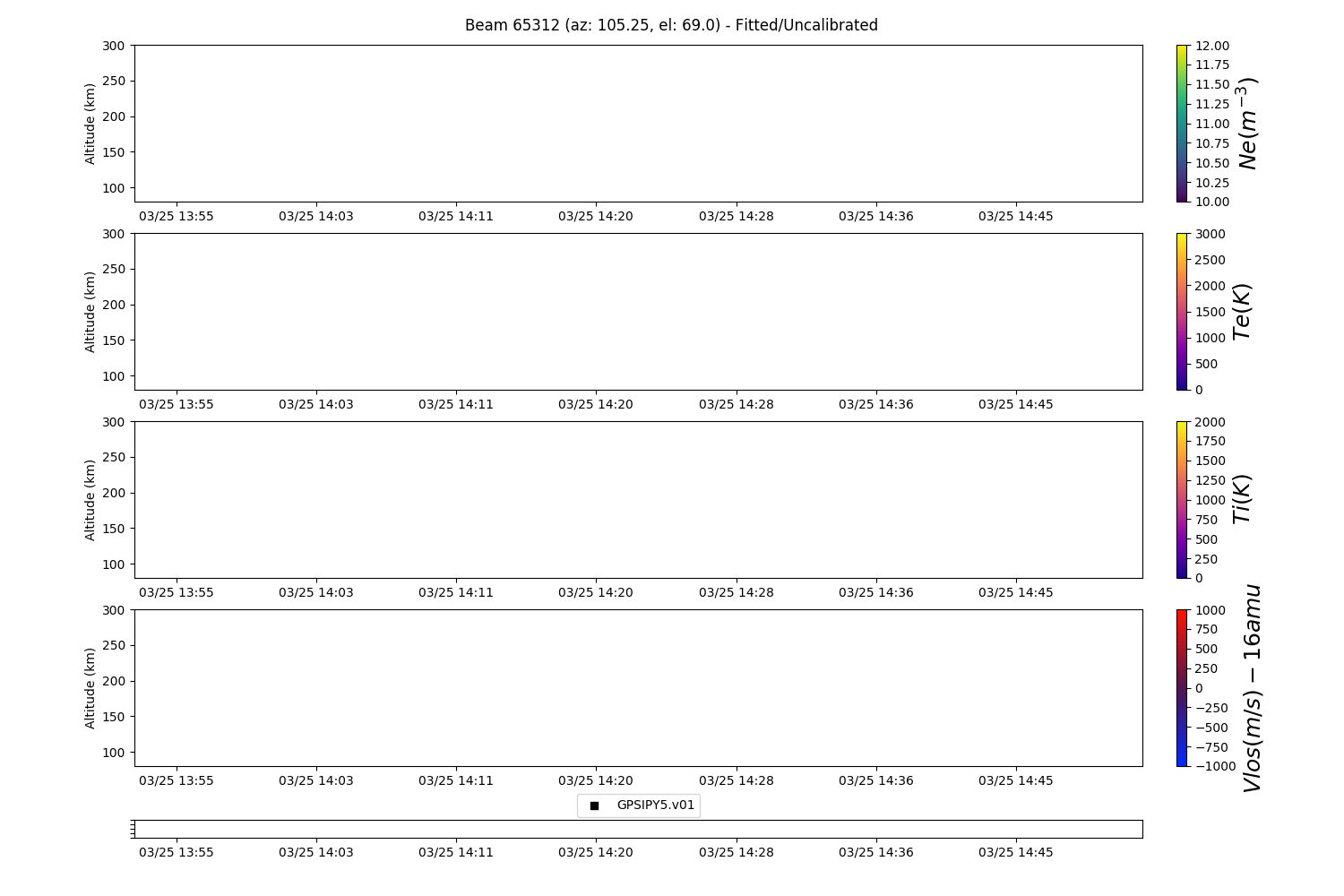 Beam 65312 (az: 105.25, el: 69.0) - Fitted/Uncalibrated

Altitude (km)
300
250
200
150
100
03/25 13:55 03/25 14:03 03/25 14:11 03/25 14:20 03/25 14:28 03/25 14:36 03/25 14:45

12.00 11.75 11.50 11.25 11.00 10.75 10.50 10.25 10.00
$Ne(m^{-3})$

Altitude (km)
300
250
200
150
100
03/25 13:55 03/25 14:03 03/25 14:11 03/25 14:20 03/25 14:28 03/25 14:36 03/25 14:45

3000 2500 2000 1500 1000 500 0
$Te(K)$

Altitude (km)
300
250
200
150
100
03/25 13:55 03/25 14:03 03/25 14:11 03/25 14:20 03/25 14:28 03/25 14:36 03/25 14:45

2000 1750 1500 1250 1000 750 500 250 0
$Ti(K)$

Altitude (km)
300
250
200
150
100
03/25 13:55 03/25 14:03 03/25 14:11 03/25 14:20 03/25 14:28 03/25 14:36 03/25 14:45

1000 750 500 250 0 −250 −500 −750 −1000
$Vlos(m/s) - 16amu$

GPSIPY5.v01

03/25 13:55 03/25 14:03 03/25 14:11 03/25 14:20 03/25 14:28 03/25 14:36 03/25 14:45